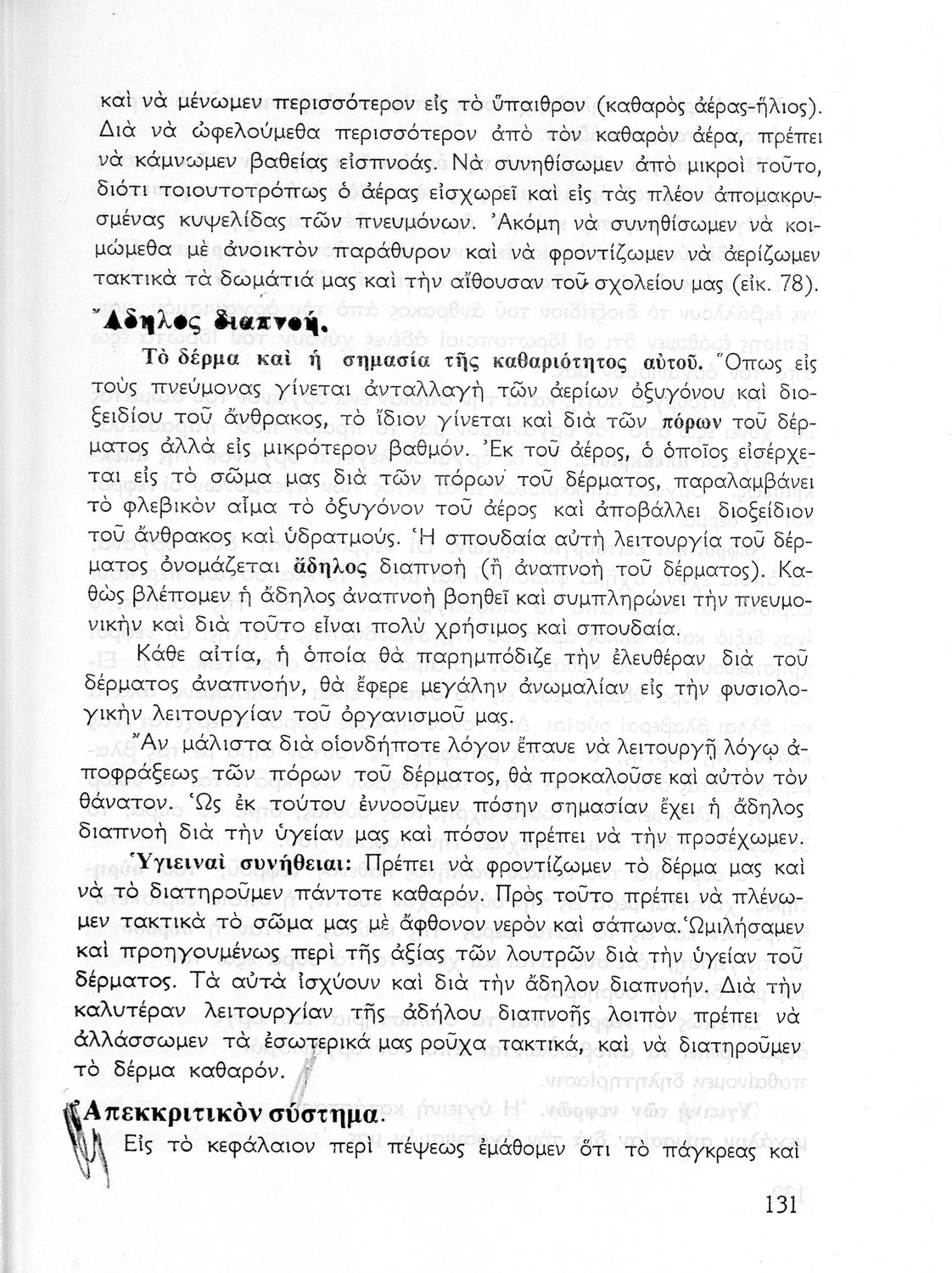 καὶ νὰ μένωμεν περισσότερον εἰς τὸ ὕπαιθρον (καθαρὸς ἀέρας-ἥλιος). Διὰ νὰ ὠφελούμεθα περισσότερον ἀπὸ τὸν καθαρὸν ἀέρα, πρέπει νὰ κάμνωμεν βαθείας εἰσπνοάς. Νὰ συνηθίσωμεν ἀπὸ μικροὶ τοῦτο, διότι τοιουτοτρόπως ὁ ἀέρας εἰσχωρεῖ καὶ εἰς τὰς πλέον ἀπομακρυσμένας κυψελίδας τῶν πνευμόνων. Ἀκόμη νὰ συνηθίσωμεν νὰ κοιμώμεθα μὲ ἀνοικτὸν παράθυρον καὶ νὰ φροντίζωμεν νὰ ἀερίζωμεν τακτικὰ τὰ δωμάτιά μας καὶ τὴν αἴθουσαν τοῦ σχολείου μας (εἰκ. 78).

Ἄδηλος διαπνοή.

Τὸ δέρμα καὶ ἡ σημασία τῆς καθαριότητος αὐτοῦ. Ὅπως εἰς τοὺς πνεύμονας γίνεται ἀνταλλαγὴ τῶν ἀερίων ὀξυγόνου καὶ διοξειδίου τοῦ ἄνθρακος, τὸ ἴδιον γίνεται καὶ διὰ τῶν πόρων τοῦ δέρματος ἀλλὰ εἰς μικρότερον βαθμόν. Ἐκ τοῦ ἀέρος, ὁ ὁποῖος εἰσέρχεται εἰς τὸ σῶμα μας διὰ τῶν πόρων τοῦ δέρματος, παραλαμβάνει τὸ φλεβικὸν αἷμα τὸ ὀξυγόνον τοῦ ἀέρος καὶ ἀποβάλλει διοξείδιον τοῦ ἄνθρακος καὶ ὑδρατμούς. Ἡ σπουδαία αὐτὴ λειτουργία τοῦ δέρματος ὀνομάζεται ἄδηλος διαπνοὴ (ἢ ἀναπνοὴ τοῦ δέρματος). Καθὼς βλέπομεν ἡ ἄδηλος ἀναπνοὴ βοηθεῖ καὶ συμπληρώνει τὴν πνευμονικὴν καὶ διὰ τοῦτο εἶναι πολὺ χρήσιμος καὶ σπουδαία.

Κάθε αἰτία, ἡ ὁποία θὰ παρημπόδιζε τὴν ἐλευθέραν διὰ τοῦ δέρματος ἀναπνοήν, θὰ ἔφερε μεγάλην ἀνωμαλίαν εἰς τὴν φυσιολογικὴν λειτουργίαν τοῦ ὀργανισμοῦ μας.

Ἂν μάλιστα διὰ οἱονδήποτε λόγον ἔπαυε νὰ λειτουργῇ λόγῳ ἀποφράξεως τῶν πόρων τοῦ δέρματος, θὰ προκαλοῦσε καὶ αὐτὸν τὸν θάνατον. Ὡς ἐκ τούτου ἐννοοῦμεν πόσην σημασίαν ἔχει ἡ ἄδηλος διαπνοὴ διὰ τὴν ὑγείαν μας καὶ πόσον πρέπει νὰ τὴν προσέχωμεν.

Ὑγιειναὶ συνήθειαι: Πρέπει νὰ φροντίζωμεν τὸ δέρμα μας καὶ νὰ τὸ διατηροῦμεν πάντοτε καθαρόν. Πρὸς τοῦτο πρέπει νὰ πλένωμεν τακτικὰ τὸ σῶμα μας μὲ ἄφθονον νερὸν καὶ σάπωνα. Ὡμιλήσαμεν καὶ προηγουμένως περὶ τῆς ἀξίας τῶν λουτρῶν διὰ τὴν ὑγείαν τοῦ δέρματος. Τὰ αὐτὰ ἰσχύουν καὶ διὰ τὴν ἄδηλον διαπνοήν. Διὰ τὴν καλυτέραν λειτουργίαν τῆς ἀδήλου διαπνοῆς λοιπὸν πρέπει νὰ ἀλλάσσωμεν τὰ ἐσωτερικά μας ροῦχα τακτικά, καὶ νὰ διατηροῦμεν τὸ δέρμα καθαρόν.

Ἀπεκκριτικὸν σύστημα.

Εἰς τὸ κεφάλαιον περὶ πέψεως ἐμάθομεν ὅτι τὸ πάγκρεας καὶ

131